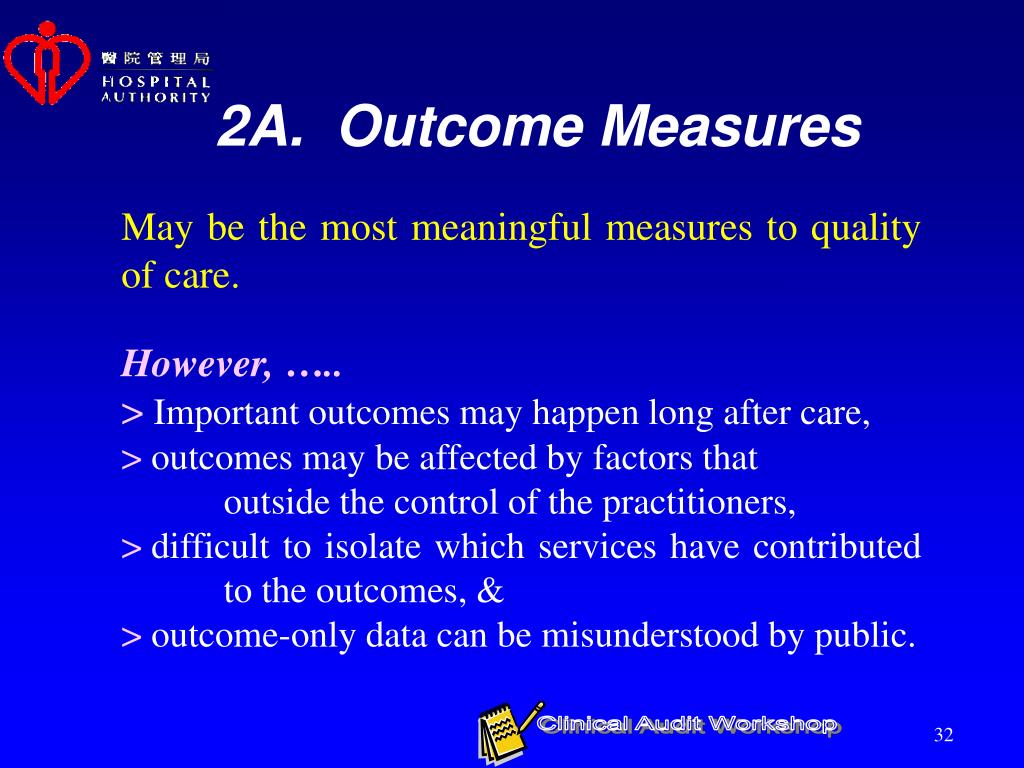 醫院管理局
HOSPITAL AUTHORITY

2A. Outcome Measures

May be the most meaningful measures to quality of care.

However, …..
> Important outcomes may happen long after care,
> outcomes may be affected by factors that outside the control of the practitioners,
> difficult to isolate which services have contributed to the outcomes, &
> outcome-only data can be misunderstood by public.

Clinical Audit Workshop

32